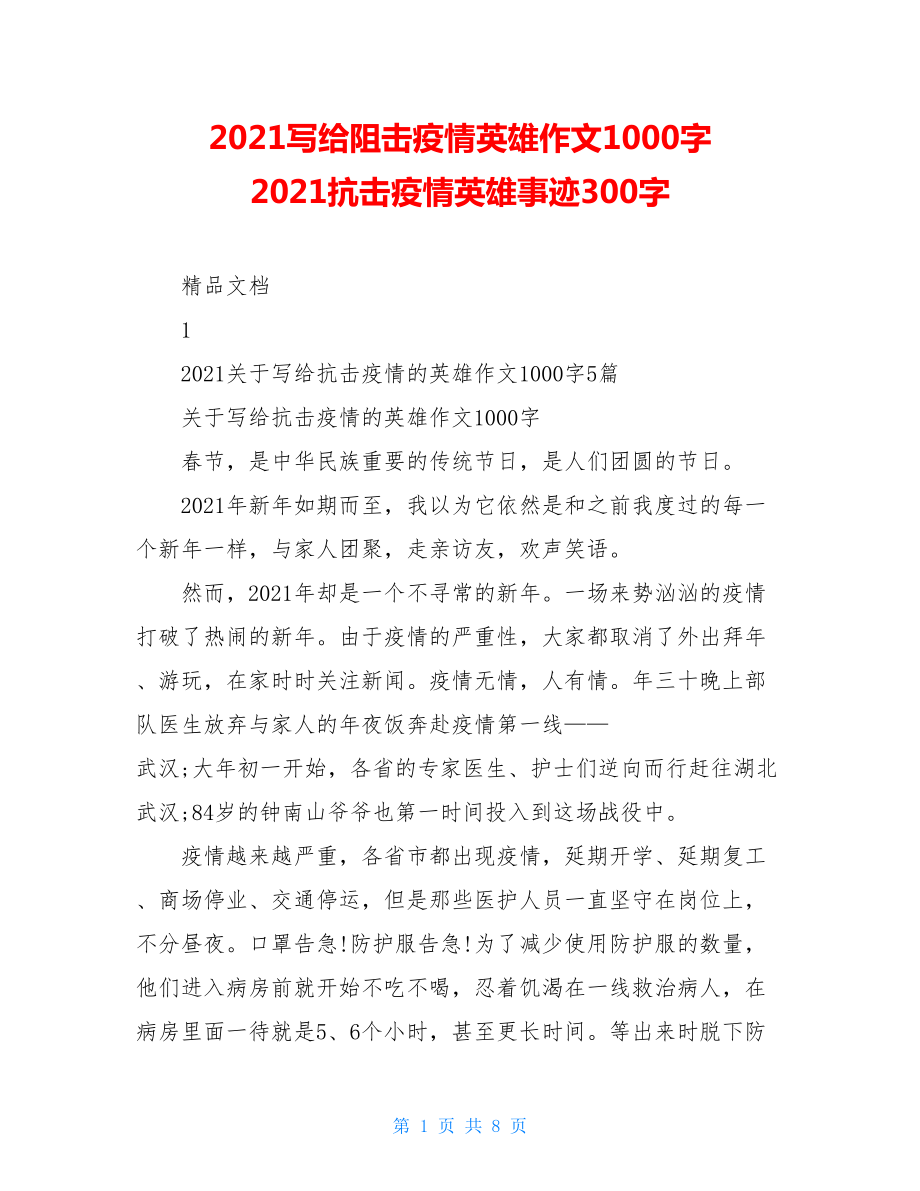 2021写给阻击疫情英雄作文1000字
2021抗击疫情英雄事迹300字

精品文档

1

2021关于写给抗击疫情的英雄作文1000字5篇

关于写给抗击疫情的英雄作文1000字

春节，是中华民族重要的传统节日，是人们团圆的节日。

2021年新年如期而至，我以为它依然是和之前我度过的每一个新年一样，与家人团聚，走亲访友，欢声笑语。

然而，2021年却是一个不寻常的新年。一场来势汹汹的疫情打破了热闹的新年。由于疫情的严重性，大家都取消了外出拜年、游玩，在家时时关注新闻。疫情无情，人有情。年三十晚上部队医生放弃与家人的年夜饭奔赴疫情第一线——武汉;大年初一开始，各省的专家医生、护士们逆向而行赶往湖北武汉;84岁的钟南山爷爷也第一时间投入到这场战役中。

疫情越来越严重，各省市都出现疫情，延期开学、延期复工、商场停业、交通停运，但是那些医护人员一直坚守在岗位上，不分昼夜。口罩告急!防护服告急!为了减少使用防护服的数量，他们进入病房前就开始不吃不喝，忍着饥渴在一线救治病人，在病房里面一待就是5、6个小时，甚至更长时间。等出来时脱下防

第 1 页 共 8 页